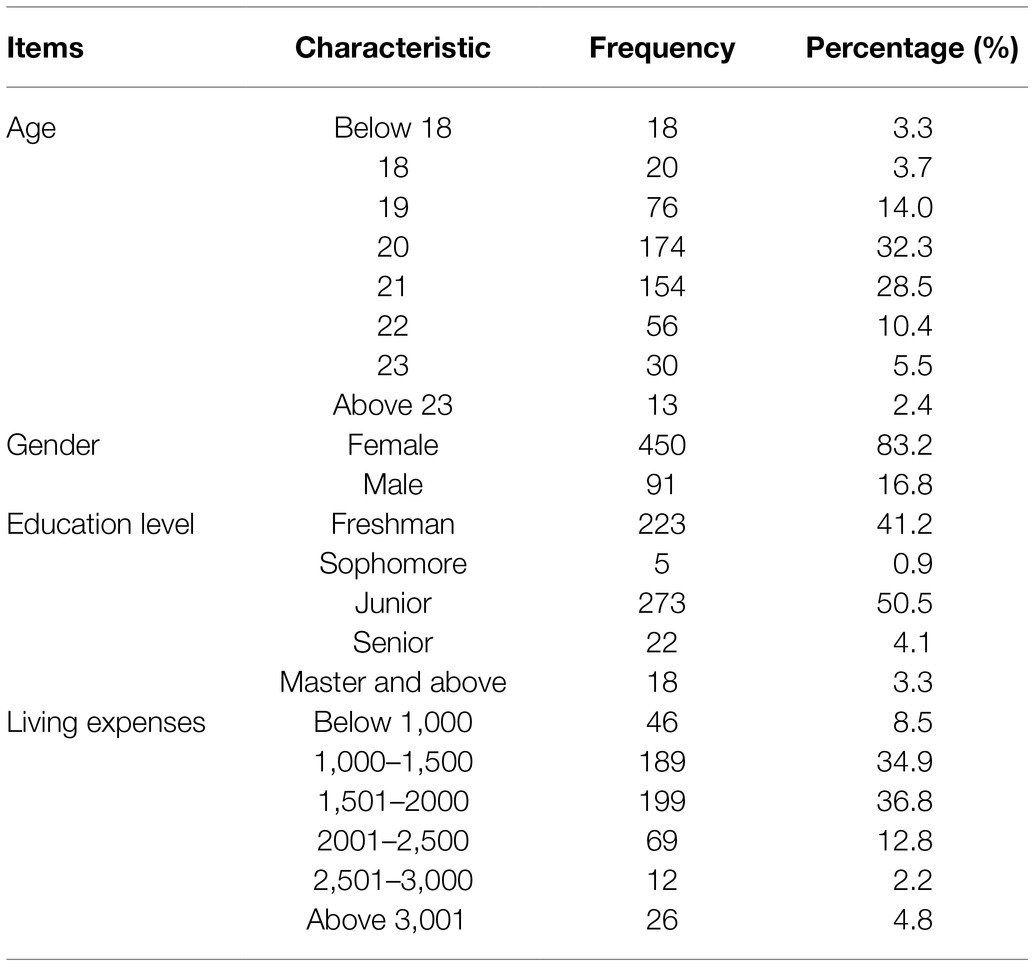 | Items | Characteristic | Frequency | Percentage (%) |
|---|---|---|---|
| Age | Below 18 | 18 | 3.3 |
| | 18 | 20 | 3.7 |
| | 19 | 76 | 14.0 |
| | 20 | 174 | 32.3 |
| | 21 | 154 | 28.5 |
| | 22 | 56 | 10.4 |
| | 23 | 30 | 5.5 |
| | Above 23 | 13 | 2.4 |
| Gender | Female | 450 | 83.2 |
| | Male | 91 | 16.8 |
| Education level | Freshman | 223 | 41.2 |
| | Sophomore | 5 | 0.9 |
| | Junior | 273 | 50.5 |
| | Senior | 22 | 4.1 |
| | Master and above | 18 | 3.3 |
| Living expenses | Below 1,000 | 46 | 8.5 |
| | 1,000–1,500 | 189 | 34.9 |
| | 1,501–2000 | 199 | 36.8 |
| | 2001–2,500 | 69 | 12.8 |
| | 2,501–3,000 | 12 | 2.2 |
| | Above 3,001 | 26 | 4.8 |